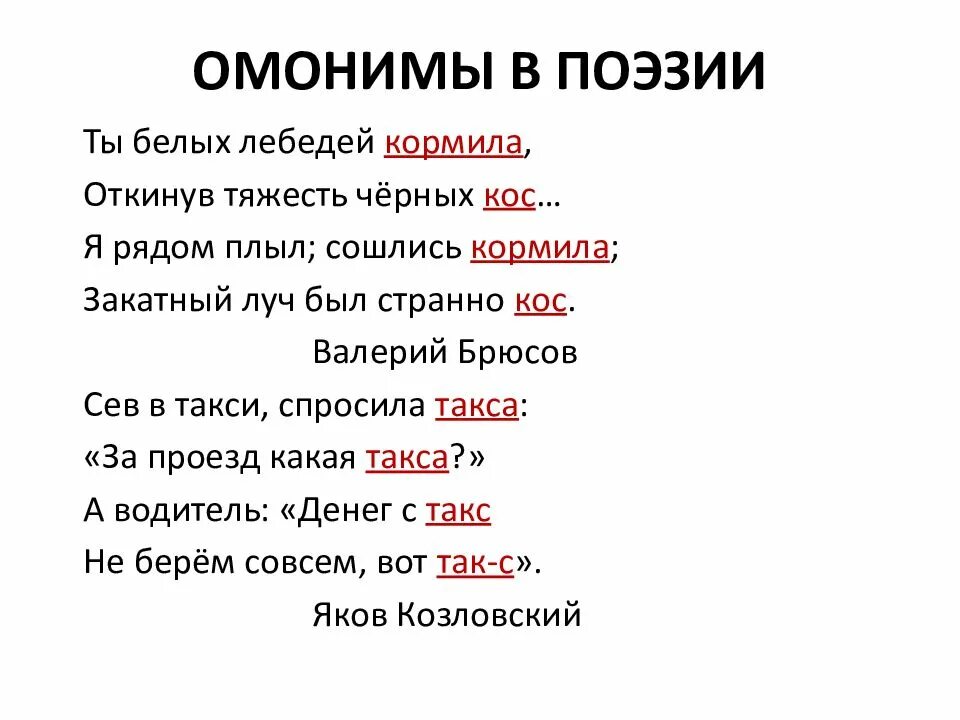 ОМОНИМЫ В ПОЭЗИИ

Ты белых лебедей кормила,
Откинув тяжесть чёрных кос…
Я рядом плыл; сошлись кормила;
Закатный луч был странно кос.

Валерий Брюсов

Сев в такси, спросила такса:
«За проезд какая такса?»
А водитель: «Денег с такс
Не берём совсем, вот так-с».

Яков Козловский